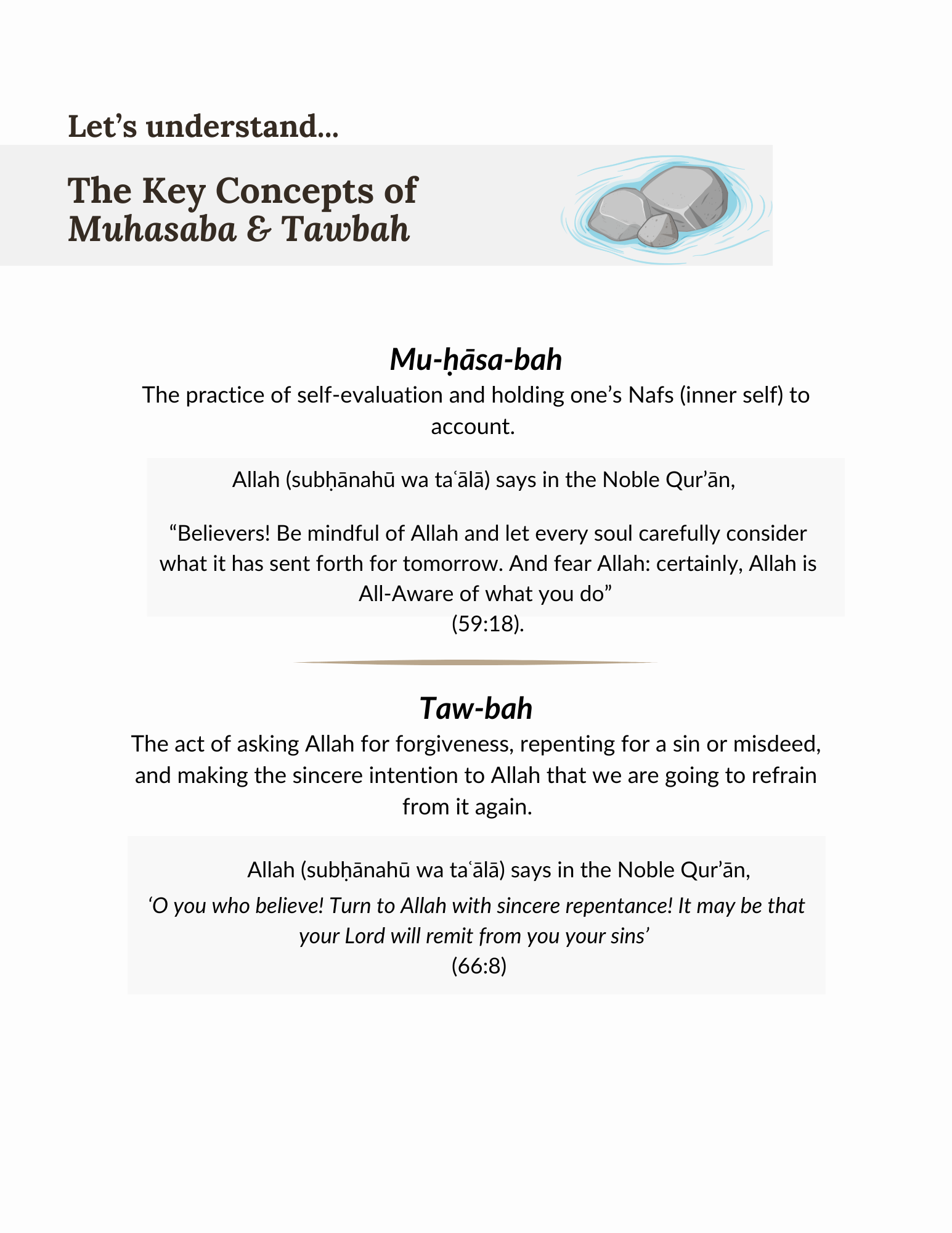 Let’s understand...

The Key Concepts of
Muhasaba & Tawbah

Mu-ḥāsa-bah

The practice of self-evaluation and holding one’s Nafs (inner self) to account.

Allah (subḥānahū wa taʿālā) says in the Noble Qur’ān,

“Believers! Be mindful of Allah and let every soul carefully consider what it has sent forth for tomorrow. And fear Allah: certainly, Allah is All-Aware of what you do”
(59:18).

Taw-bah

The act of asking Allah for forgiveness, repenting for a sin or misdeed, and making the sincere intention to Allah that we are going to refrain from it again.

Allah (subḥānahū wa taʿālā) says in the Noble Qur’ān,

‘O you who believe! Turn to Allah with sincere repentance! It may be that your Lord will remit from you your sins’
(66:8)